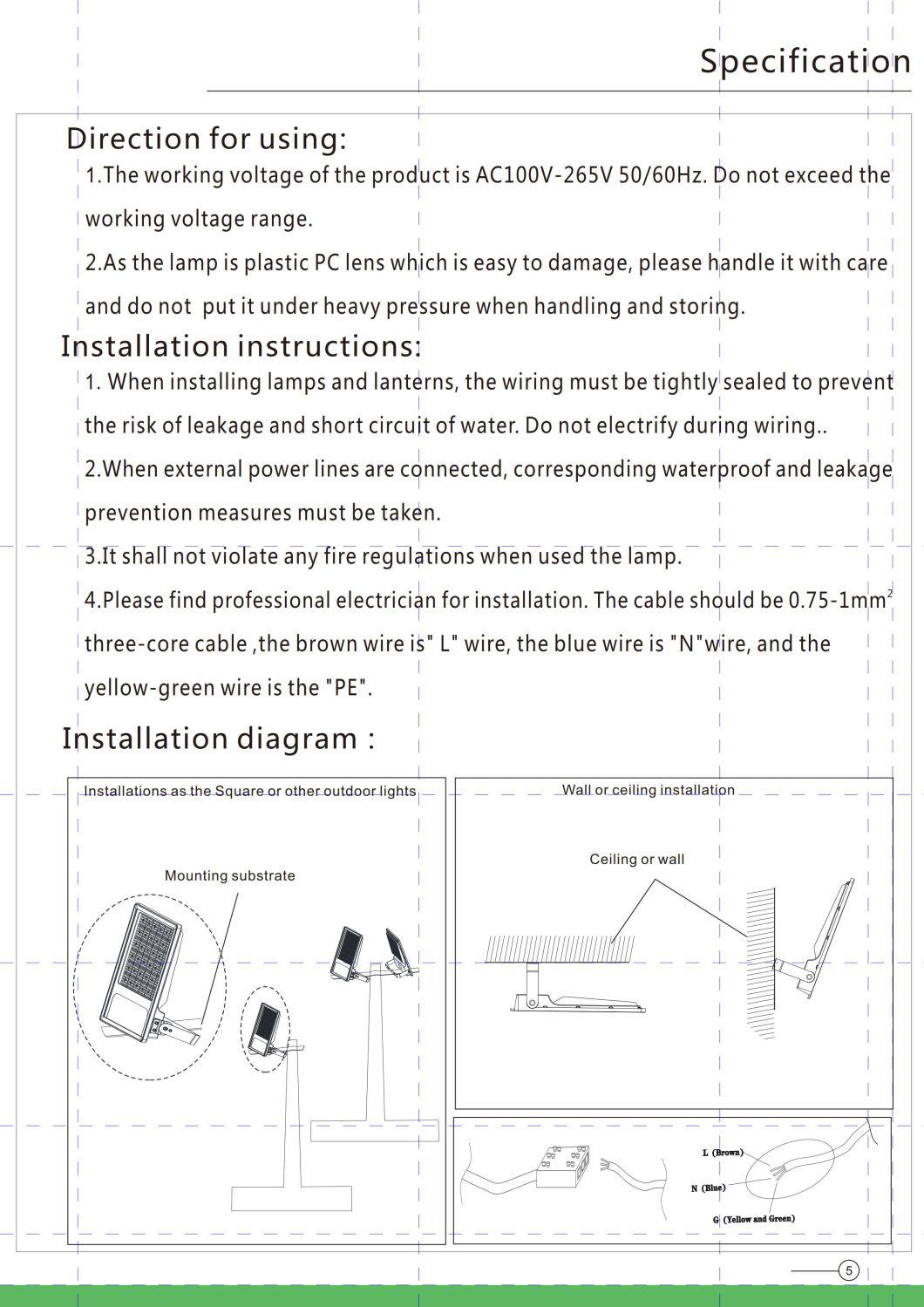 Specification

Direction for using:

1.The working voltage of the product is AC100V-265V 50/60Hz. Do not exceed the working voltage range.

2.As the lamp is plastic PC lens which is easy to damage, please handle it with care and do not put it under heavy pressure when handling and storing.

Installation instructions:

1. When installing lamps and lanterns, the wiring must be tightly sealed to prevent the risk of leakage and short circuit of water. Do not electrify during wiring..

2.When external power lines are connected, corresponding waterproof and leakage prevention measures must be taken.

3.It shall not violate any fire regulations when used the lamp.

4.Please find professional electrician for installation. The cable should be 0.75-1mm$^2$ three-core cable ,the brown wire is" L" wire, the blue wire is "N"wire, and the yellow-green wire is the "PE".

Installation diagram :

Installations as the Square or other outdoor lights

Mounting substrate

Wall or ceiling installation

Ceiling or wall

L (Brown)

N (Blue)

G (Yellow and Green)

5